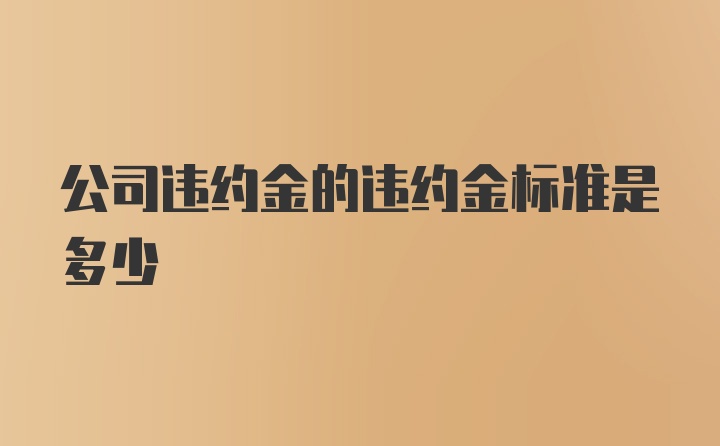 公司违约金的违约金标准是多少